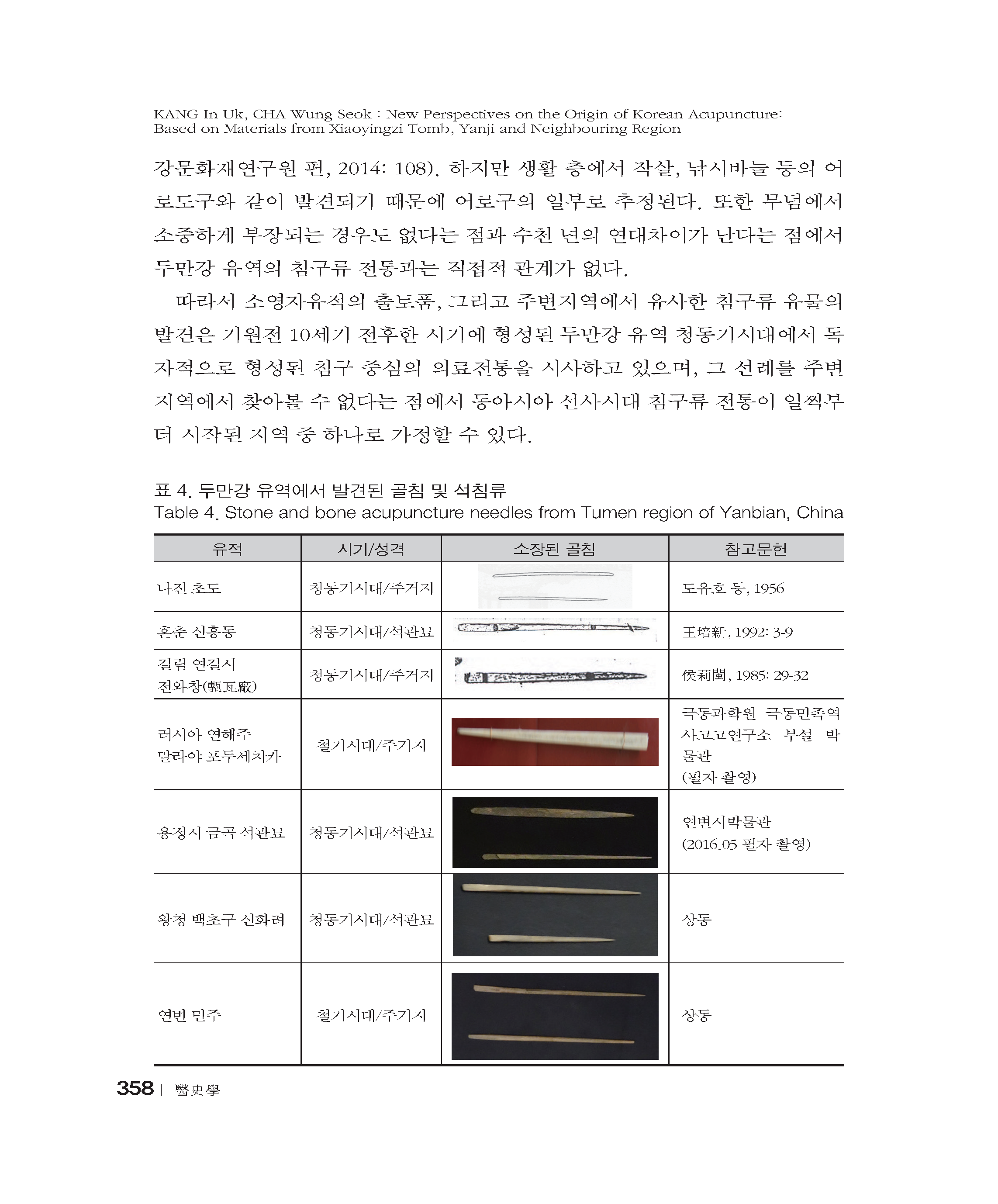 KANG In Uk, CHA Wung Seok : New Perspectives on the Origin of Korean Acupuncture: Based on Materials from Xiaoyingzi Tomb, Yanji and Neighbouring Region

강문화재연구원 편, 2014: 108). 하지만 생활 층에서 작살, 낚시바늘 등의 어로도구와 같이 발견되기 때문에 어로구의 일부로 추정된다. 또한 무덤에서 소중하게 부장되는 경우도 없다는 점과 수천 년의 연대차이가 난다는 점에서 두만강 유역의 침구류 전통과는 직접적 관계가 없다.

따라서 소영자유적의 출토품, 그리고 주변지역에서 유사한 침구류 유물의 발견은 기원전 10세기 전후한 시기에 형성된 두만강 유역 청동기시대에서 독자적으로 형성된 침구 중심의 의료전통을 시사하고 있으며, 그 선례를 주변 지역에서 찾아볼 수 없다는 점에서 동아시아 선사시대 침구류 전통이 일찍부터 시작된 지역 중 하나로 가정할 수 있다.

표 4. 두만강 유역에서 발견된 골침 및 석침류
Table 4. Stone and bone acupuncture needles from Tumen region of Yanbian, China

| 유적 | 시기/성격 | 소장된 골침 | 참고문헌 |
|---|---|---|---|
| 나진 초도 | 청동기시대/주거지 | | 도유호 등, 1956 |
| 혼춘 신흥동 | 청동기시대/석관묘 | | 王培新, 1992: 3-9 |
| 길림 연길시 전와창(甎瓦廠) | 청동기시대/주거지 | | 侯莉閩, 1985: 29-32 |
| 러시아 연해주 말라야 포두세치카 | 철기시대/주거지 | | 극동과학원 극동민족역사고고연구소 부설 박물관 (필자 촬영) |
| 용정시 금곡 석관묘 | 청동기시대/석관묘 | | 연변시박물관 (2016.05 필자 촬영) |
| 왕청 백초구 신화려 | 청동기시대/석관묘 | | 상동 |
| 연변 민주 | 철기시대/주거지 | | 상동 |

358 | 醫史學